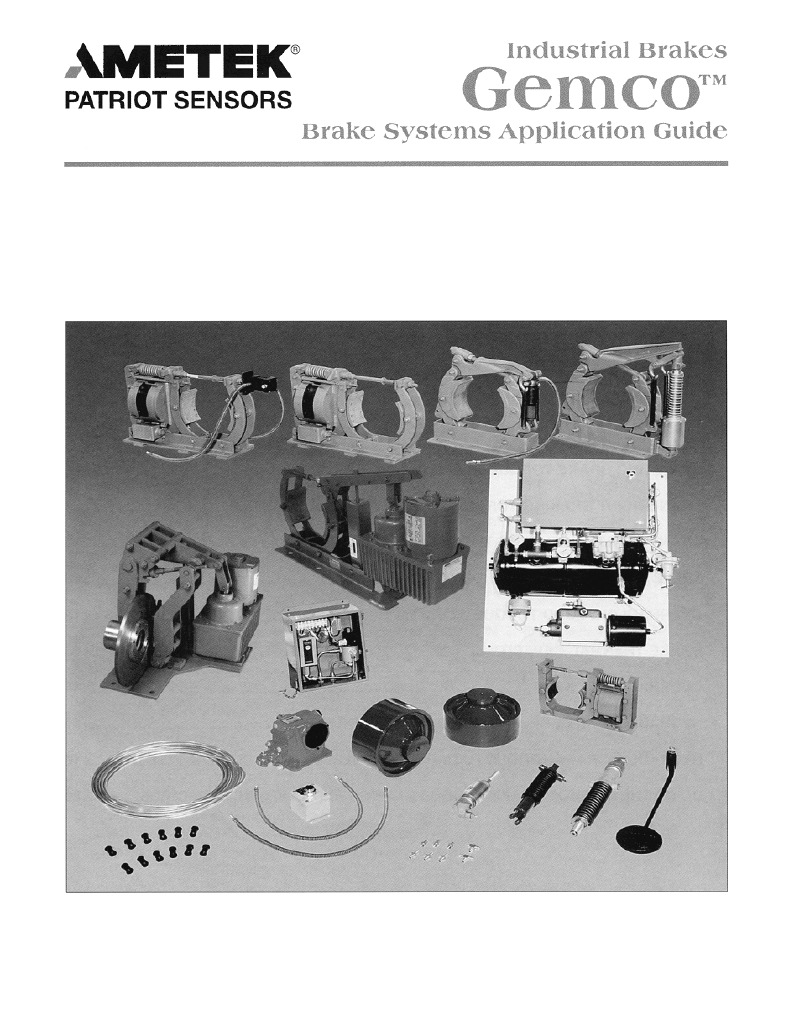 AMETEK®
PATRIOT SENSORS

Industrial Brakes
Gemco™
Brake Systems Application Guide